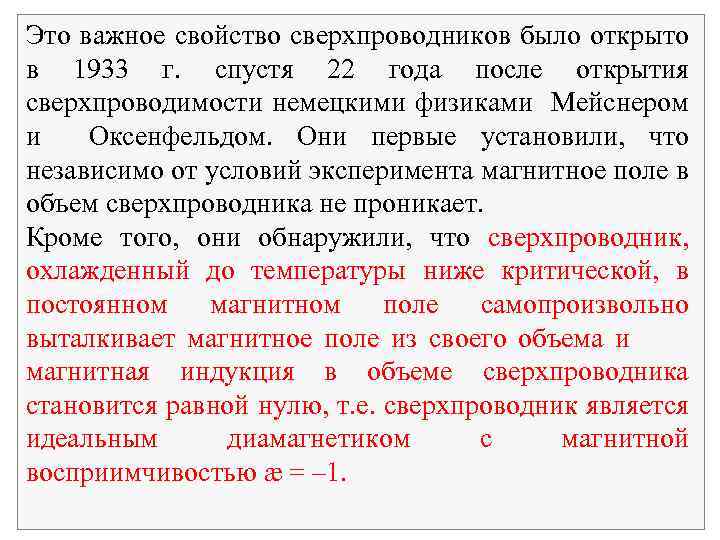 Это важное свойство сверхпроводников было открыто в 1933 г. спустя 22 года после открытия сверхпроводимости немецкими физиками Мейснером и Оксенфельдом. Они первые установили, что независимо от условий эксперимента магнитное поле в объем сверхпроводника не проникает.
Кроме того, они обнаружили, что сверхпроводник, охлажденный до температуры ниже критической, в постоянном магнитном поле самопроизвольно выталкивает магнитное поле из своего объема и магнитная индукция в объеме сверхпроводника становится равной нулю, т.е. сверхпроводник является идеальным диамагнетиком с магнитной восприимчивостью æ = –1.